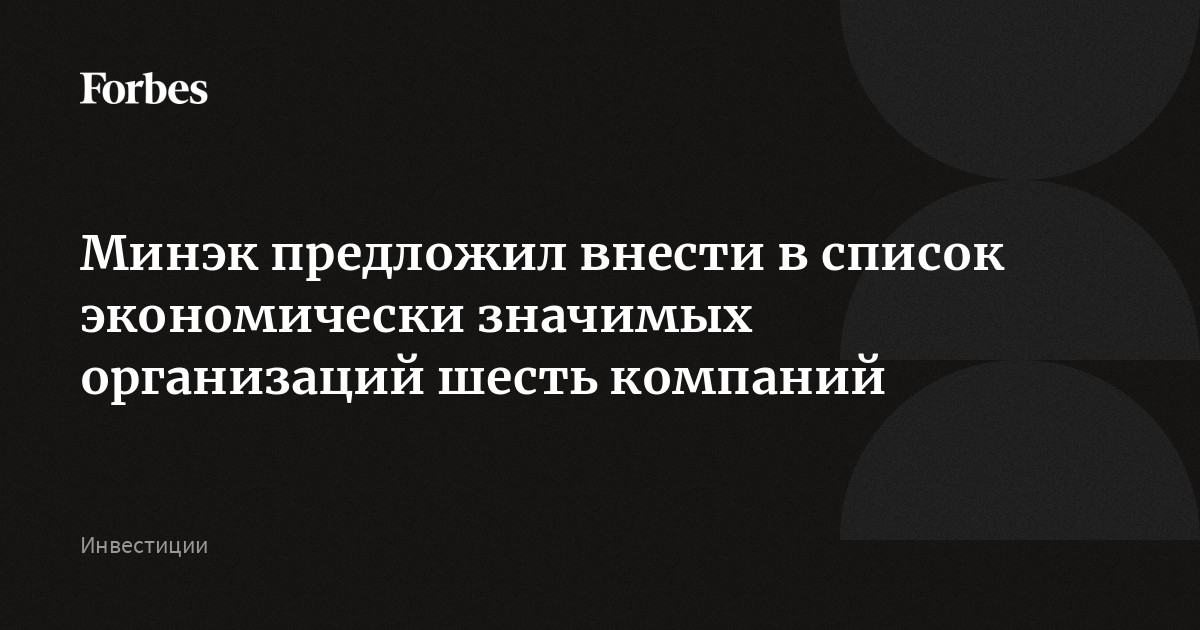 Forbes

Минэк предложил внести в список экономически значимых организаций шесть компаний

Инвестиции